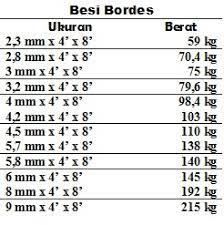 Besi Bordes

| Ukuran | Berat |
|---|---|
| 2,3 mm x 4’ x 8’ | 59 kg |
| 2,8 mm x 4’ x 8’ | 70,4 kg |
| 3 mm x 4’ x 8’ | 75 kg |
| 3,2 mm x 4’ x 8’ | 79,6 kg |
| 4 mm x 4’ x 8’ | 98,4 kg |
| 4,2 mm x 4’ x 8’ | 103 kg |
| 4,5 mm x 4’ x 8’ | 110 kg |
| 5,7 mm x 4’ x 8’ | 138 kg |
| 5,8 mm x 4’ x 8’ | 140 kg |
| 6 mm x 4’ x 8’ | 145 kg |
| 8 mm x 4’ x 8’ | 192 kg |
| 9 mm x 4’ x 8’ | 215 kg |